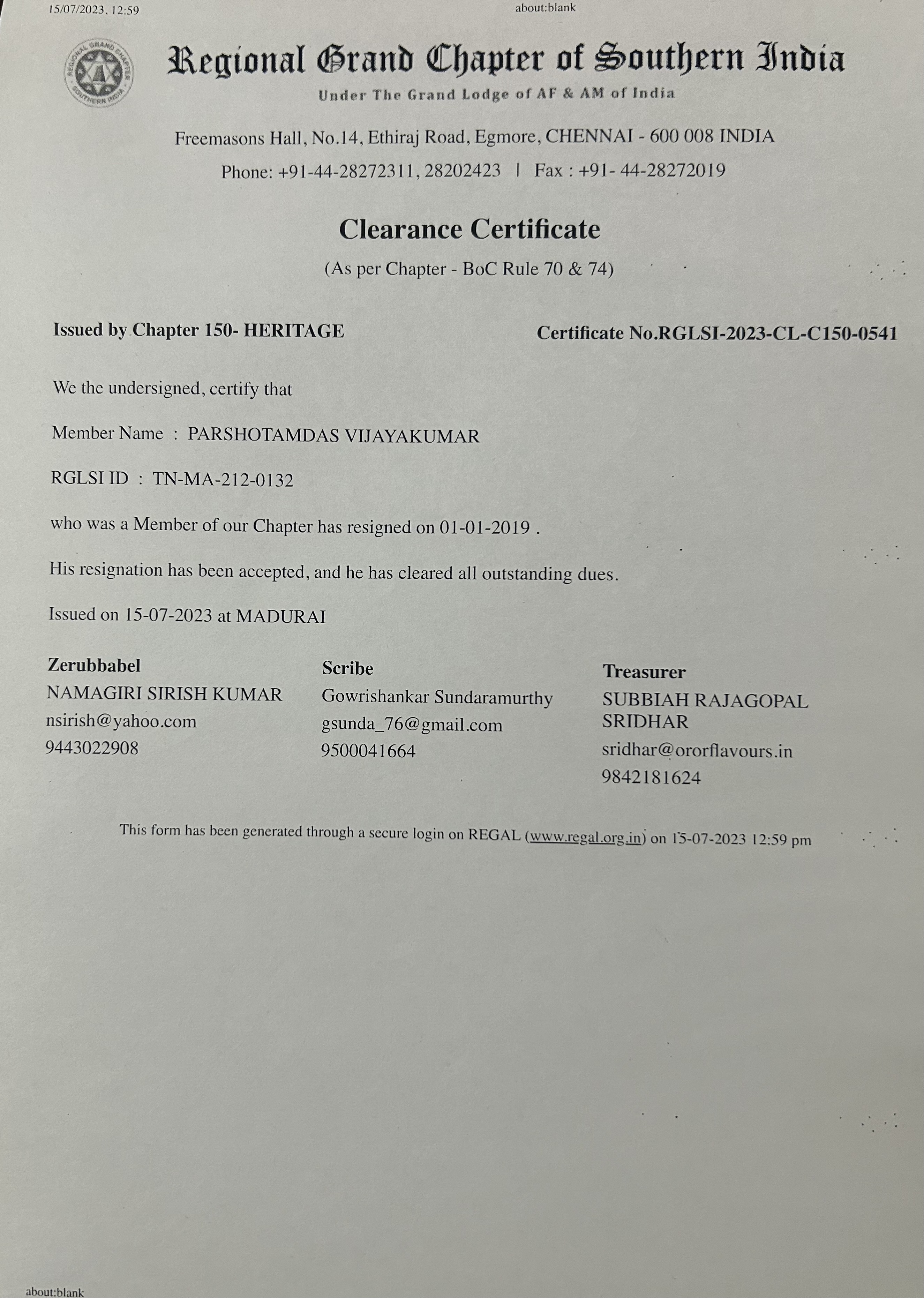 15/07/2023, 12:59

about:blank

REGIONAL GRAND CHAPTER SOUTHERN INDIA

Regional Grand Chapter of Southern India

Under The Grand Lodge of AF & AM of India

Freemasons Hall, No.14, Ethiraj Road, Egmore, CHENNAI - 600 008 INDIA

Phone: +91-44-28272311, 28202423 | Fax : +91- 44-28272019

Clearance Certificate

(As per Chapter - BoC Rule 70 & 74)

Issued by Chapter 150- HERITAGE

Certificate No.RGLSI-2023-CL-C150-0541

We the undersigned, certify that

Member Name : PARSHOTAMDAS VIJAYAKUMAR

RGLSI ID : TN-MA-212-0132

who was a Member of our Chapter has resigned on 01-01-2019 .

His resignation has been accepted, and he has cleared all outstanding dues.

Issued on 15-07-2023 at MADURAI

Zerubbabel
NAMAGIRI SIRISH KUMAR
nsirish@yahoo.com
9443022908

Scribe
Gowrishankar Sundaramurthy
gsunda_76@gmail.com
9500041664

Treasurer
SUBBIAH RAJAGOPAL SRIDHAR
sridhar@ororflavours.in
9842181624

This form has been generated through a secure login on REGAL (www.regal.org.in) on 15-07-2023 12:59 pm

about:blank